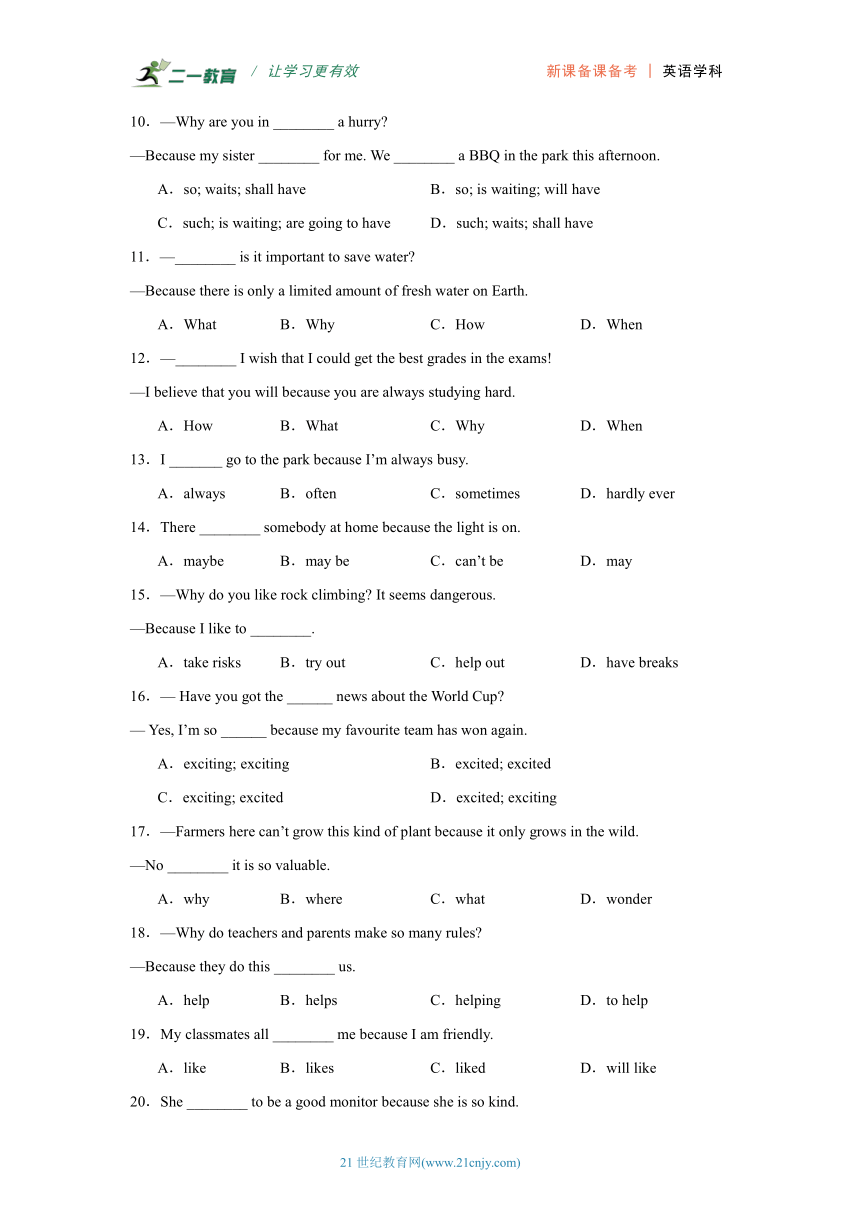 二一教育 / 让学习更有效 新课备课备考 | 英语学科

10．—Why are you in ________ a hurry?

—Because my sister ________ for me. We ________ a BBQ in the park this afternoon.

A．so; waits; shall have B．so; is waiting; will have

C．such; is waiting; are going to have D．such; waits; shall have

11．—________ is it important to save water?

—Because there is only a limited amount of fresh water on Earth.

A．What B．Why C．How D．When

12．—________ I wish that I could get the best grades in the exams!

—I believe that you will because you are always studying hard.

A．How B．What C．Why D．When

13．I _______ go to the park because I'm always busy.

A．always B．often C．sometimes D．hardly ever

14．There ________ somebody at home because the light is on.

A．maybe B．may be C．can't be D．may

15．—Why do you like rock climbing? It seems dangerous.

—Because I like to ________.

A．take risks B．try out C．help out D．have breaks

16．— Have you got the ______ news about the World Cup?

— Yes, I'm so ______ because my favourite team has won again.

A．exciting; exciting B．excited; excited

C．exciting; excited D．excited; exciting

17．—Farmers here can't grow this kind of plant because it only grows in the wild.

—No ________ it is so valuable.

A．why B．where C．what D．wonder

18．—Why do teachers and parents make so many rules?

—Because they do this ________ us.

A．help B．helps C．helping D．to help

19．My classmates all ________ me because I am friendly.

A．like B．likes C．liked D．will like

20．She ________ to be a good monitor because she is so kind.

21 世纪教育网(www.21cnjy.com)